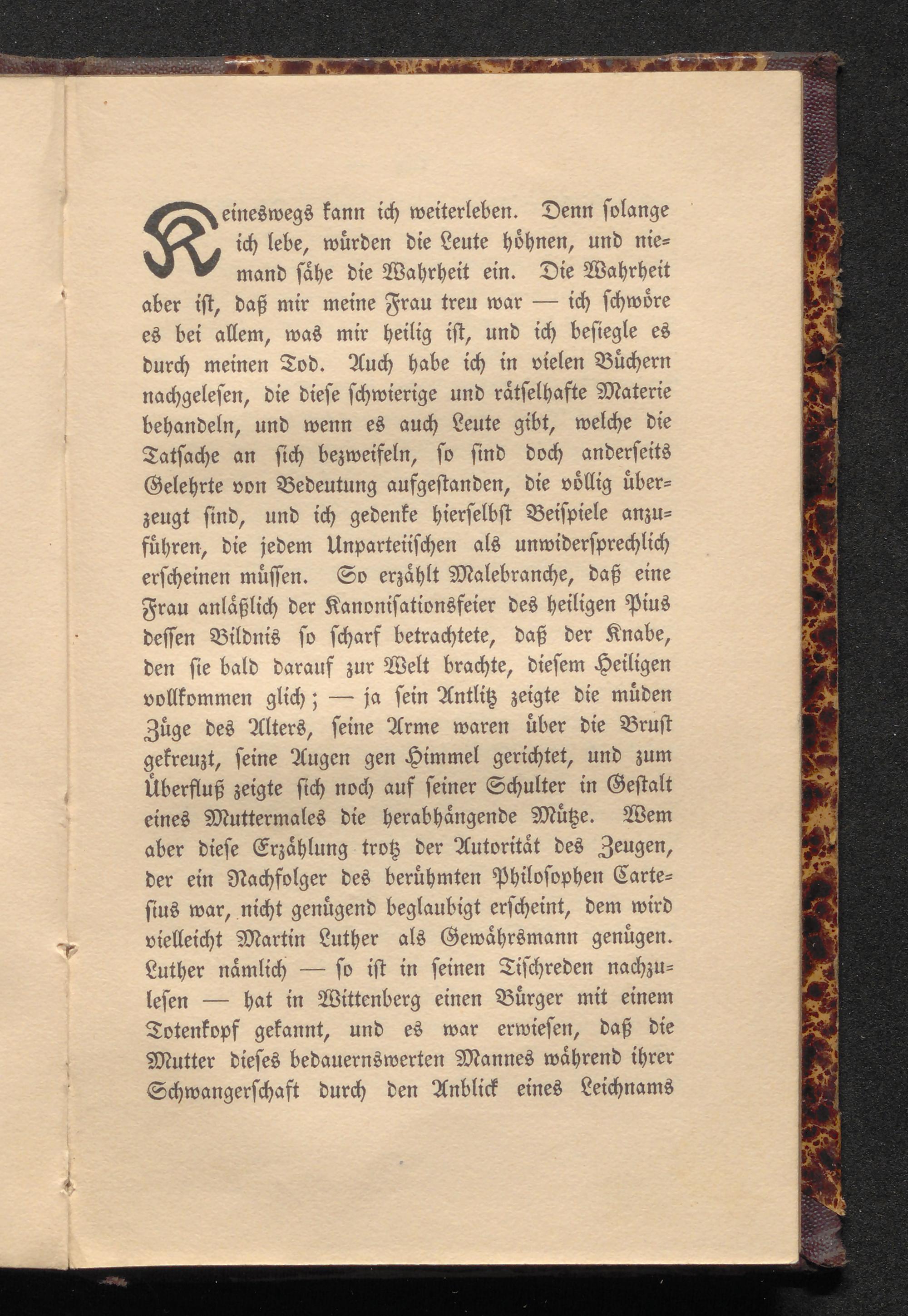 Keineswegs kann ich weiterleben. Denn solange ich lebe, würden die Leute höhnen, und niemand sähe die Wahrheit ein. Die Wahrheit aber ist, daß mir meine Frau treu war — ich schwöre es bei allem, was mir heilig ist, und ich besiegle es durch meinen Tod. Auch habe ich in vielen Büchern nachgelesen, die diese schwierige und rätselhafte Materie behandeln, und wenn es auch Leute gibt, welche die Tatsache an sich bezweifeln, so sind doch anderseits Gelehrte von Bedeutung aufgestanden, die völlig überzeugt sind, und ich gedenke hierselbst Beispiele anzuführen, die jedem Unparteiischen als unwidersprechlich erscheinen müssen. So erzählt Malebranche, daß eine Frau anläßlich der Kanonisationsfeier des heiligen Pius dessen Bildnis so scharf betrachtete, daß der Knabe, den sie bald darauf zur Welt brachte, diesem Heiligen vollkommen glich; — ja sein Antlitz zeigte die müden Züge des Alters, seine Arme waren über die Brust gekreuzt, seine Augen gen Himmel gerichtet, und zum Überfluß zeigte sich noch auf seiner Schulter in Gestalt eines Muttermales die herabhängende Mütze. Wem aber diese Erzählung trotz der Autorität des Zeugen, der ein Nachfolger des berühmten Philosophen Cartesius war, nicht genügend beglaubigt erscheint, dem wird vielleicht Martin Luther als Gewährsmann genügen. Luther nämlich — so ist in seinen Tischreden nachzulesen — hat in Wittenberg einen Bürger mit einem Totenkopf gekannt, und es war erwiesen, daß die Mutter dieses bedauernswerten Mannes während ihrer Schwangerschaft durch den Anblick eines Leichnams